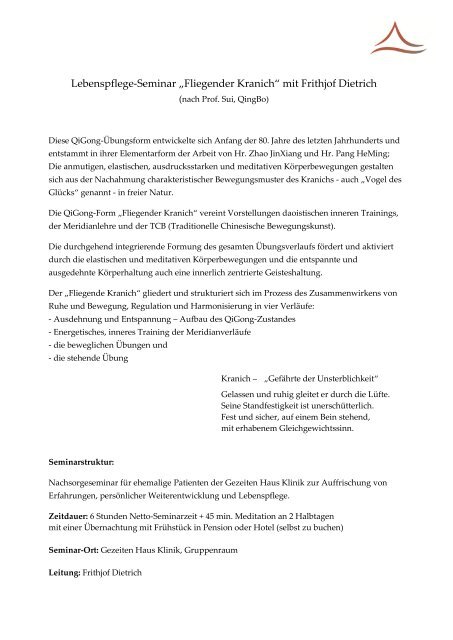 Lebenspflege-Seminar „Fliegender Kranich“ mit Frithjof Dietrich
(nach Prof. Sui, QingBo)

Diese QiGong-Übungsform entwickelte sich Anfang der 80. Jahre des letzten Jahrhunderts und entstammt in ihrer Elementarform der Arbeit von Hr. Zhao JinXiang und Hr. Pang HeMing; Die anmutigen, elastischen, ausdrucksstarken und meditativen Körperbewegungen gestalten sich aus der Nachahmung charakteristischer Bewegungsmuster des Kranichs - auch „Vogel des Glücks“ genannt - in freier Natur.

Die QiGong-Form „Fliegender Kranich“ vereint Vorstellungen daoistischen inneren Trainings, der Meridianlehre und der TCB (Traditionelle Chinesische Bewegungskunst).

Die durchgehend integrierende Formung des gesamten Übungsverlaufs fördert und aktiviert durch die elastischen und meditativen Körperbewegungen und die entspannte und ausgedehnte Körperhaltung auch eine innerlich zentrierte Geisteshaltung.

Der „Fliegende Kranich“ gliedert und strukturiert sich im Prozess des Zusammenwirkens von Ruhe und Bewegung, Regulation und Harmonisierung in vier Verläufe:
- Ausdehnung und Entspannung – Aufbau des QiGong-Zustandes
- Energetisches, inneres Training der Meridianverläufe
- die beweglichen Übungen und
- die stehende Übung

Kranich – „Gefährte der Unsterblichkeit“

Gelassen und ruhig gleitet er durch die Lüfte.
Seine Standfestigkeit ist unerschütterlich.
Fest und sicher, auf einem Bein stehend,
mit erhabenem Gleichgewichtssinn.

Seminarstruktur:

Nachsorgeseminar für ehemalige Patienten der Gezeiten Haus Klinik zur Auffrischung von Erfahrungen, persönlicher Weiterentwicklung und Lebenspflege.

Zeitdauer: 6 Stunden Netto-Seminarzeit + 45 min. Meditation an 2 Halbtagen mit einer Übernachtung mit Frühstück in Pension oder Hotel (selbst zu buchen)

Seminar-Ort: Gezeiten Haus Klinik, Gruppenraum

Leitung: Frithjof Dietrich